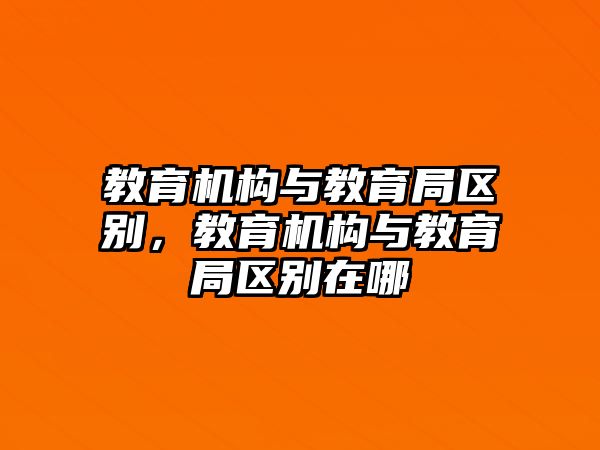 教育机构与教育局区别，教育机构与教育局区别在哪